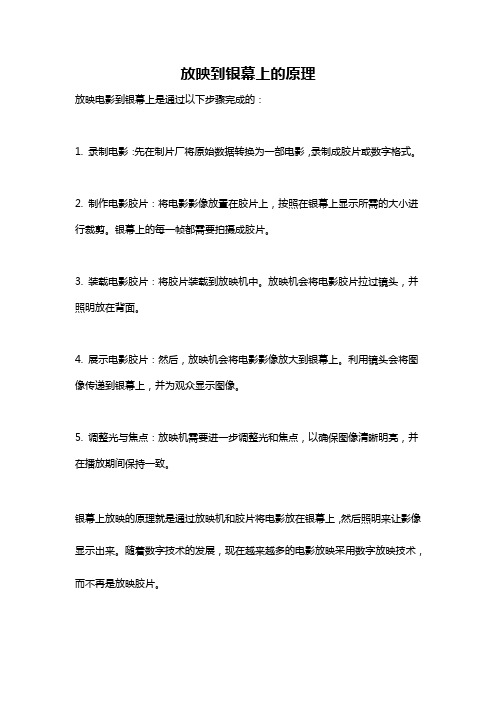 放映到银幕上的原理

放映电影到银幕上是通过以下步骤完成的：

1. 录制电影：先在制片厂将原始数据转换为一部电影，录制成胶片或数字格式。

2. 制作电影胶片：将电影影像放置在胶片上，按照在银幕上显示所需的大小进行裁剪。银幕上的每一帧都需要拍摄成胶片。

3. 装载电影胶片：将胶片装载到放映机中。放映机会将电影胶片拉过镜头，并照明放在背面。

4. 展示电影胶片：然后，放映机会将电影影像放大到银幕上。利用镜头会将图像传递到银幕上，并为观众显示图像。

5. 调整光与焦点：放映机需要进一步调整光和焦点，以确保图像清晰明亮，并在播放期间保持一致。

银幕上放映的原理就是通过放映机和胶片将电影放在银幕上，然后照明来让影像显示出来。随着数字技术的发展，现在越来越多的电影放映采用数字放映技术，而不再是放映胶片。